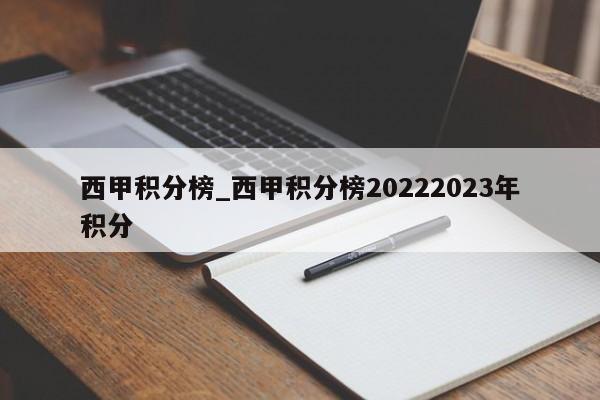 西甲积分榜_西甲积分榜20222023年积分